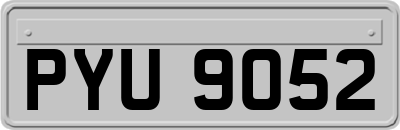 PYU 9052